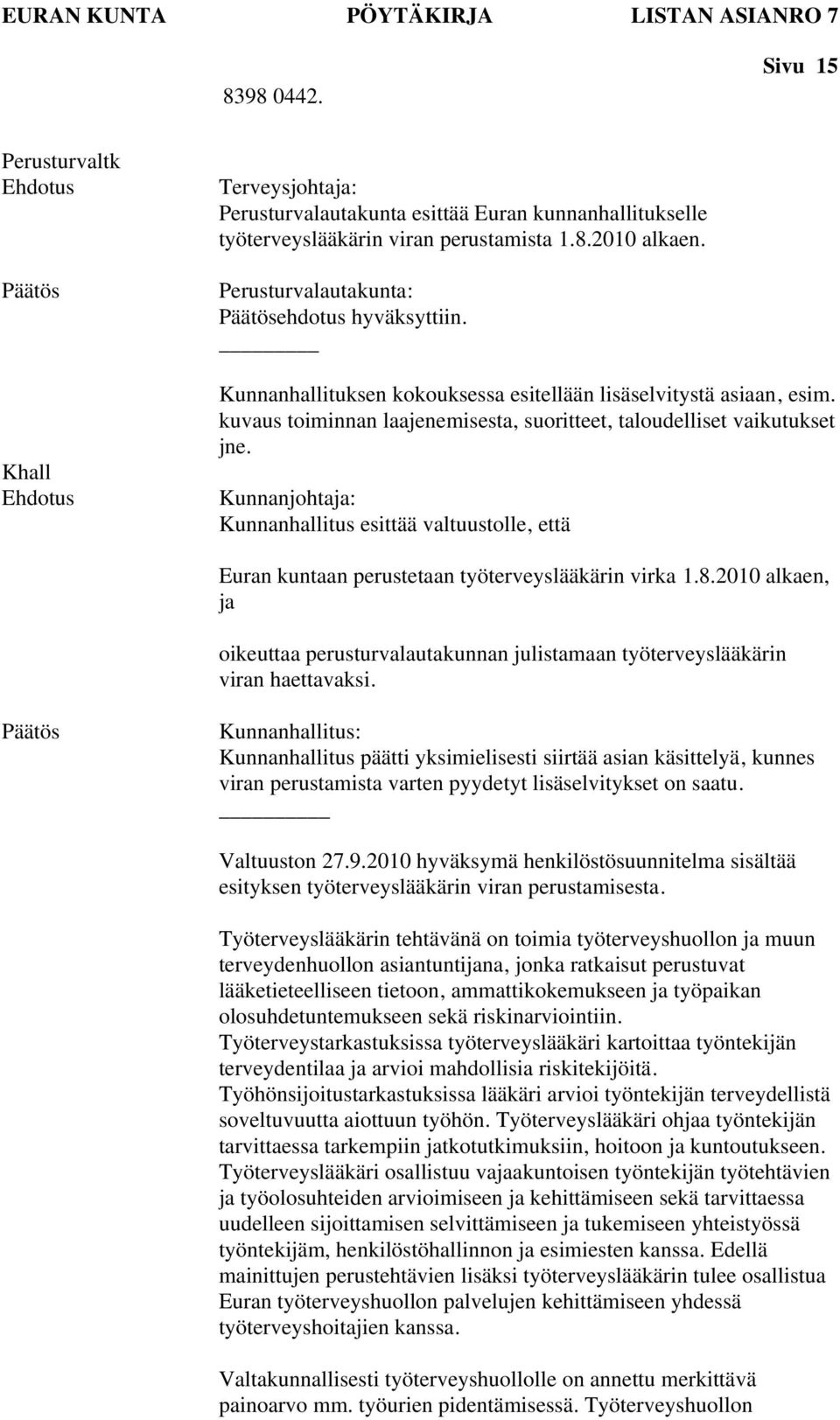 EURAN KUNTA PÖYTÄKIRJA LISTAN ASIANRO 7

Sivu 15

8398 0442.

Perusturvaltk
Ehdotus

Terveysjohtaja:
Perusturvalautakunta esittää Euran kunnanhallitukselle työterveyslääkärin viran perustamista 1.8.2010 alkaen.

Päätös

Perusturvalautakunta:
Päätösehdotus hyväksyttiin.

Kunnanhallituksen kokouksessa esitellään lisäselvitystä asiaan, esim. kuvaus toiminnan laajenemisesta, suoritteet, taloudelliset vaikutukset jne.

Khall
Ehdotus

Kunnanjohtaja:
Kunnanhallitus esittää valtuustolle, että

Euran kuntaan perustetaan työterveyslääkärin virka 1.8.2010 alkaen, ja

oikeuttaa perusturvalautakunnan julistamaan työterveyslääkärin viran haettavaksi.

Päätös

Kunnanhallitus:
Kunnanhallitus päätti yksimielisesti siirtää asian käsittelyä, kunnes viran perustamista varten pyydetyt lisäselvitykset on saatu.

Valtuuston 27.9.2010 hyväksymä henkilöstösuunnitelma sisältää esityksen työterveyslääkärin viran perustamisesta.

Työterveyslääkärin tehtävänä on toimia työterveyshuollon ja muun terveydenhuollon asiantuntijana, jonka ratkaisut perustuvat lääketieteelliseen tietoon, ammattikokemukseen ja työpaikan olosuhdetuntemukseen sekä riskinarviointiin. Työterveystarkastuksissa työterveyslääkäri kartoittaa työntekijän terveydentilaa ja arvioi mahdollisia riskitekijöitä. Työhönsijoitustarkastuksissa lääkäri arvioi työntekijän terveydellistä soveltuvuutta aiottuun työhön. Työterveyslääkäri ohjaa työntekijän tarvittaessa tarkempiin jatkotutkimuksiin, hoitoon ja kuntoutukseen. Työterveyslääkäri osallistuu vajaakuntoisen työntekijän työtehtävien ja työolosuhteiden arvioimiseen ja kehittämiseen sekä tarvittaessa uudelleen sijoittamisen selvittämiseen ja tukemiseen yhteistyössä työntekijäm, henkilöstöhallinnon ja esimiesten kanssa. Edellä mainittujen perustehtävien lisäksi työterveyslääkärin tulee osallistua Euran työterveyshuollon palvelujen kehittämiseen yhdessä työterveyshoitajien kanssa.

Valtakunnallisesti työterveyshuollolle on annettu merkittävä painoarvo mm. työurien pidentämisessä. Työterveyshuollon